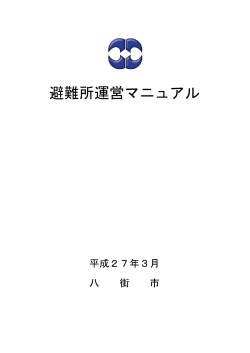 避難所運営マニュアル

平成２７年３月

八　街　市